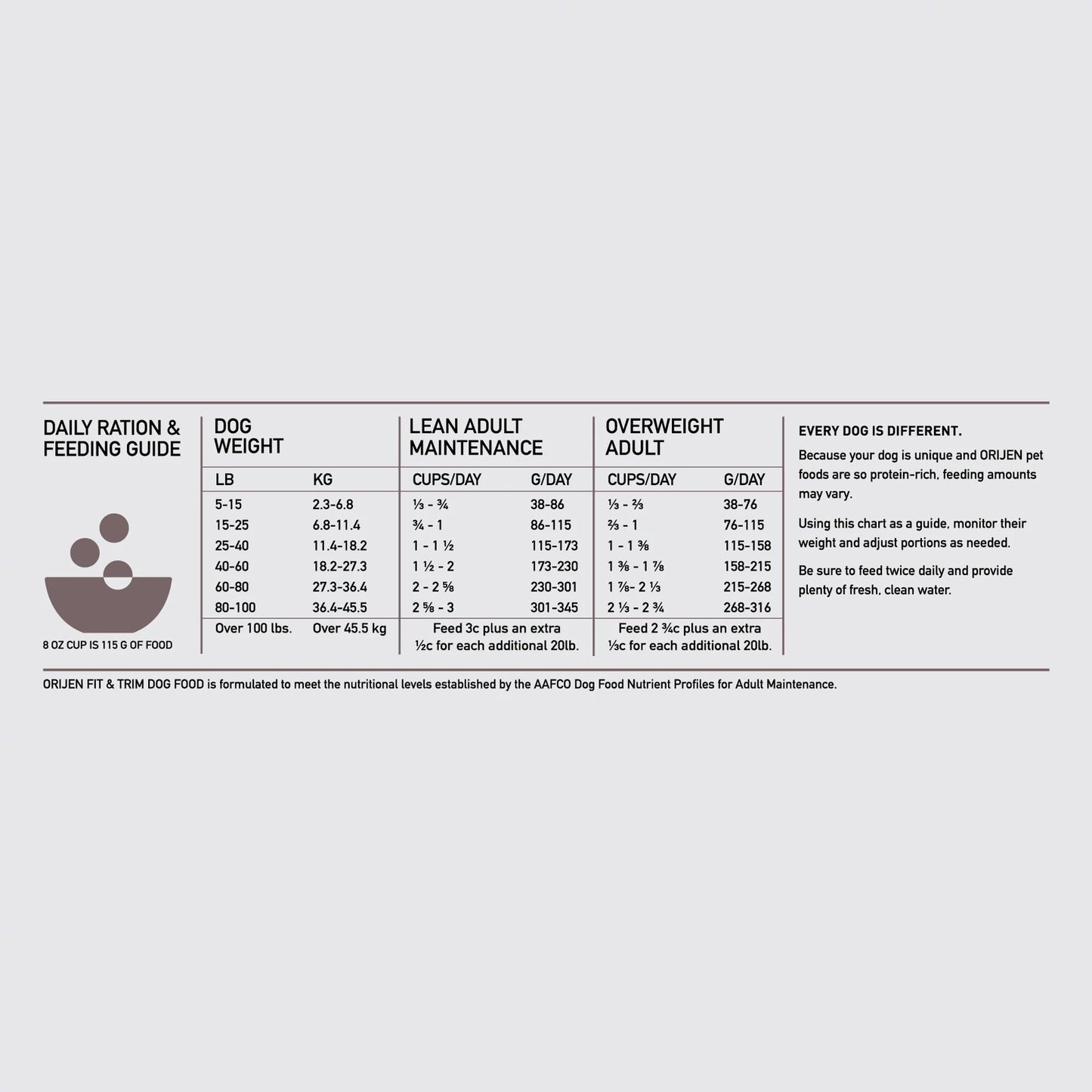 DAILY RATION & FEEDING GUIDE

8 OZ CUP IS 115 G OF FOOD

| DOG WEIGHT | | LEAN ADULT MAINTENANCE | | OVERWEIGHT ADULT | |
|---|---|---|---|---|---|
| LB | KG | CUPS/DAY | G/DAY | CUPS/DAY | G/DAY |
| 5-15 | 2.3-6.8 | ⅓ - ¾ | 38-86 | ⅓ - ⅔ | 38-76 |
| 15-25 | 6.8-11.4 | ¾ - 1 | 86-115 | ⅔ - 1 | 76-115 |
| 25-40 | 11.4-18.2 | 1 - 1 ½ | 115-173 | 1 - 1 ⅜ | 115-158 |
| 40-60 | 18.2-27.3 | 1 ½ - 2 | 173-230 | 1 ⅜ - 1 ⅞ | 158-215 |
| 60-80 | 27.3-36.4 | 2 - 2 ⅝ | 230-301 | 1 ⅞- 2 ⅓ | 215-268 |
| 80-100 | 36.4-45.5 | 2 ⅝ - 3 | 301-345 | 2 ⅓ - 2 ¾ | 268-316 |
| Over 100 lbs. | Over 45.5 kg | Feed 3c plus an extra ½c for each additional 20lb. | | Feed 2 ¾c plus an extra ⅓c for each additional 20lb. | |

EVERY DOG IS DIFFERENT.

Because your dog is unique and ORIJEN pet foods are so protein-rich, feeding amounts may vary.

Using this chart as a guide, monitor their weight and adjust portions as needed.

Be sure to feed twice daily and provide plenty of fresh, clean water.

ORIJEN FIT & TRIM DOG FOOD is formulated to meet the nutritional levels established by the AAFCO Dog Food Nutrient Profiles for Adult Maintenance.